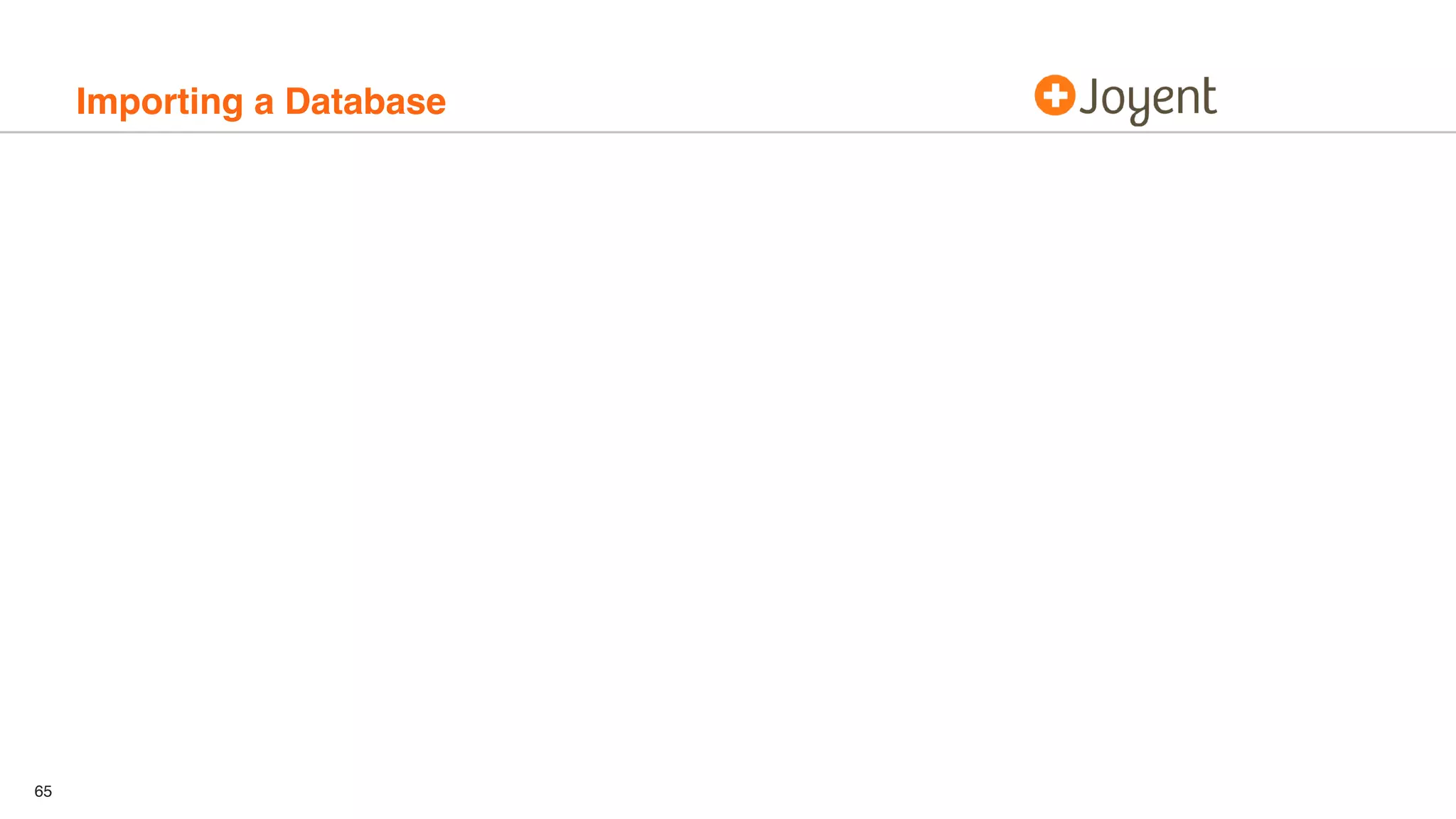 Importing a Database

Joyent

65